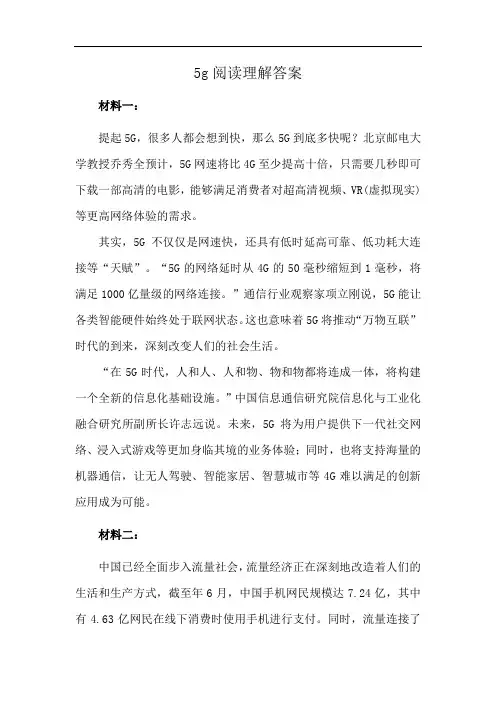 5g阅读理解答案

材料一：

提起5G，很多人都会想到快，那么5G到底多快呢？北京邮电大学教授乔秀全预计，5G网速将比4G至少提高十倍，只需要几秒即可下载一部高清的电影，能够满足消费者对超高清视频、VR(虚拟现实)等更高网络体验的需求。

其实，5G 不仅仅是网速快，还具有低时延高可靠、低功耗大连接等“天赋”。“5G的网络延时从4G的50毫秒缩短到1毫秒，将满足1000亿量级的网络连接。”通信行业观察家项立刚说，5G能让各类智能硬件始终处于联网状态。这也意味着5G将推动“万物互联”时代的到来，深刻改变人们的社会生活。

“在5G时代，人和人、人和物、物和物都将连成一体，将构建一个全新的信息化基础设施。”中国信息通信研究院信息化与工业化融合研究所副所长许志远说。未来，5G 将为用户提供下一代社交网络、浸入式游戏等更加身临其境的业务体验；同时，也将支持海量的机器通信，让无人驾驶、智能家居、智慧城市等4G难以满足的创新应用成为可能。

材料二：

中国已经全面步入流量社会，流量经济正在深刻地改造着人们的生活和生产方式，截至年6月，中国手机网民规模达7.24亿，其中有4.63亿网民在线下消费时使用手机进行支付。同时，流量连接了